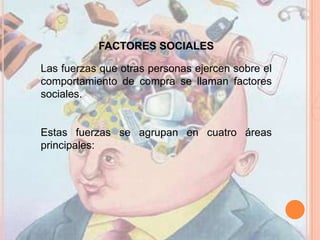 FACTORES SOCIALES

Las fuerzas que otras personas ejercen sobre el comportamiento de compra se llaman factores sociales.

Estas fuerzas se agrupan en cuatro áreas principales: